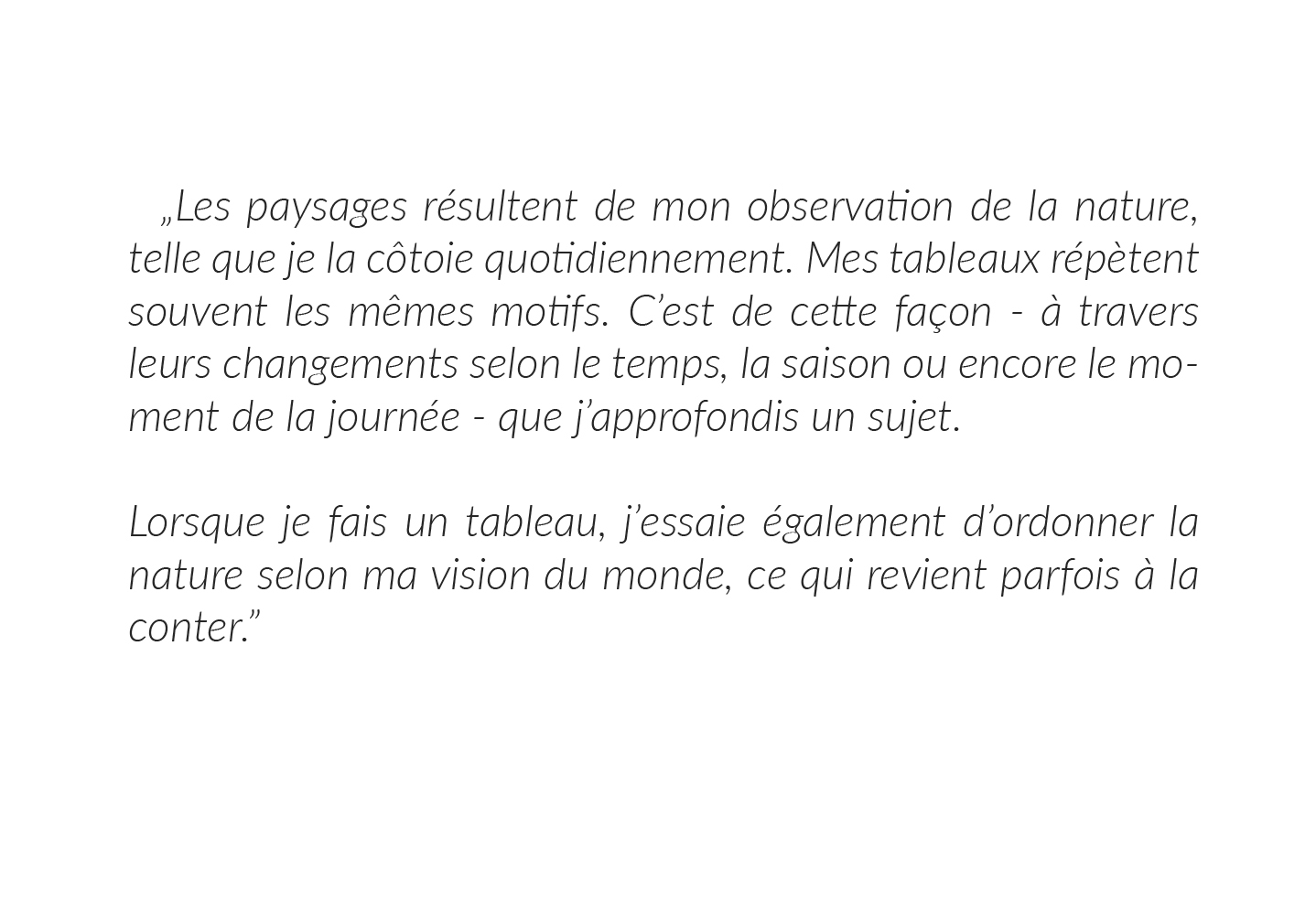 „Les paysages résultent de mon observation de la nature, telle que je la côtoie quotidiennement. Mes tableaux répètent souvent les mêmes motifs. C'est de cette façon - à travers leurs changements selon le temps, la saison ou encore le moment de la journée - que j'approfondis un sujet.

Lorsque je fais un tableau, j'essaie également d'ordonner la nature selon ma vision du monde, ce qui revient parfois à la conter."